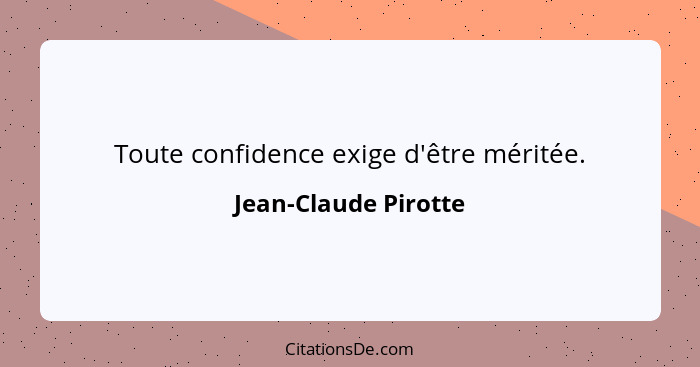 Toute confidence exige d'être méritée.

Jean-Claude Pirotte

CitationsDe.com